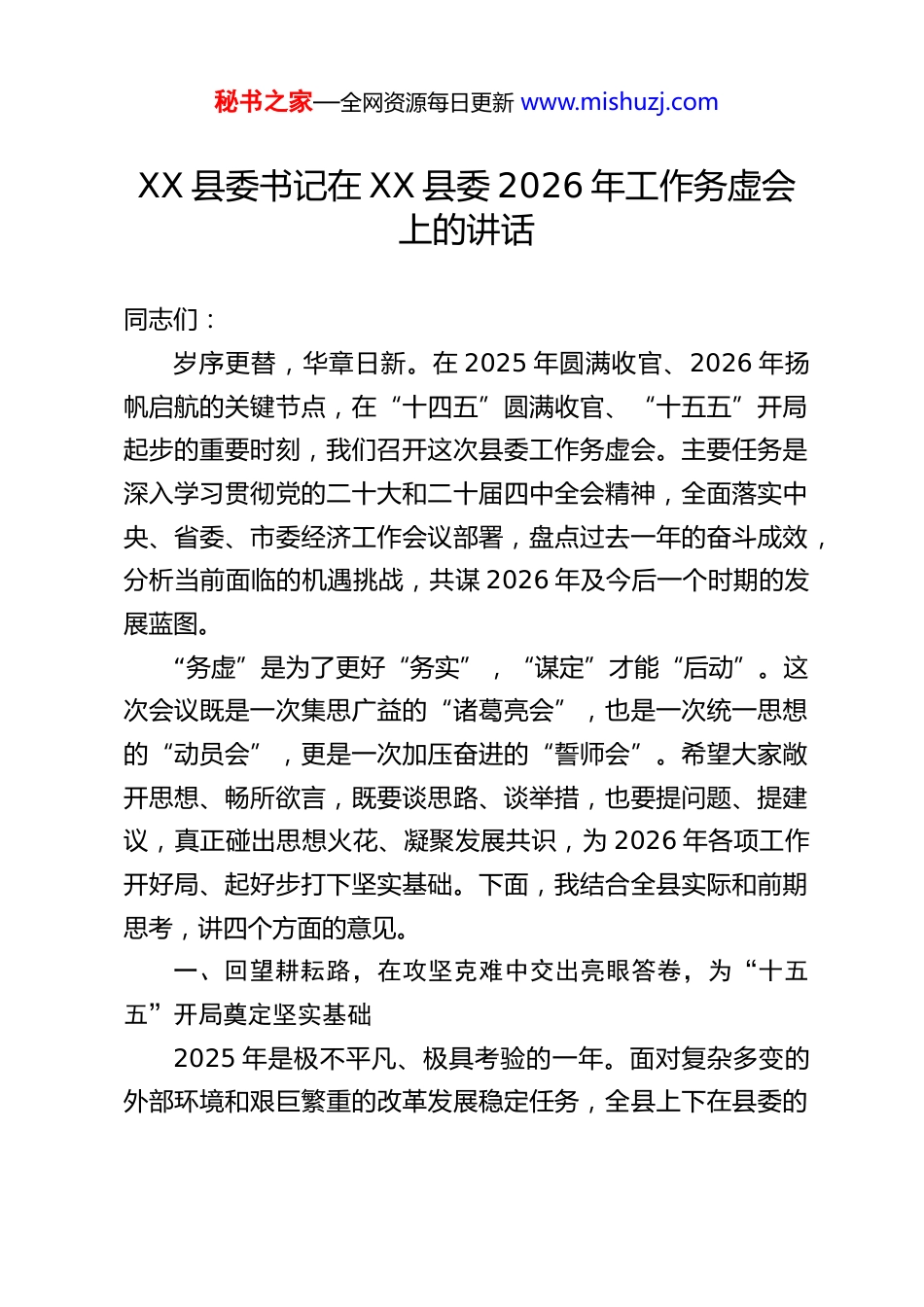 秘书之家—全网资源每日更新 www.mishuzj.com

XX 县委书记在 XX 县委 2026 年工作务虚会上的讲话

同志们：

岁序更替，华章日新。在 2025 年圆满收官、2026 年扬帆启航的关键节点，在“十四五”圆满收官、“十五五”开局起步的重要时刻，我们召开这次县委工作务虚会。主要任务是深入学习贯彻党的二十大和二十届四中全会精神，全面落实中央、省委、市委经济工作会议部署，盘点过去一年的奋斗成效，分析当前面临的机遇挑战，共谋 2026 年及今后一个时期的发展蓝图。

“务虚”是为了更好“务实”，“谋定”才能“后动”。这次会议既是一次集思广益的“诸葛亮会”，也是一次统一思想的“动员会”，更是一次加压奋进的“誓师会”。希望大家敞开思想、畅所欲言，既要谈思路、谈举措，也要提问题、提建议，真正碰出思想火花、凝聚发展共识，为 2026 年各项工作开好局、起好步打下坚实基础。下面，我结合全县实际和前期思考，讲四个方面的意见。

一、回望耕耘路，在攻坚克难中交出亮眼答卷，为“十五五”开局奠定坚实基础

2025 年是极不平凡、极具考验的一年。面对复杂多变的外部环境和艰巨繁重的改革发展稳定任务，全县上下在县委的